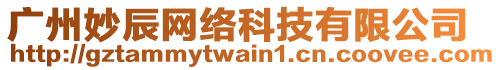 广州妙辰网络科技有限公司
http://gztammytwain1.cn.coovee.com